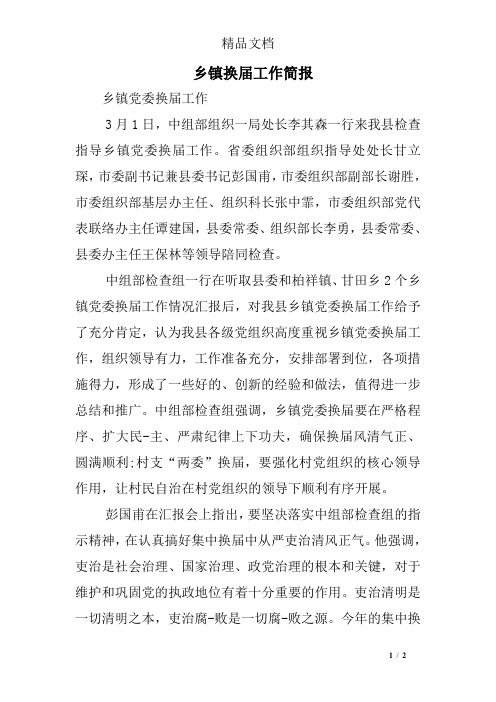 精品文档

乡镇换届工作简报

乡镇党委换届工作

3月1日，中组部组织一局处长李其森一行来我县检查指导乡镇党委换届工作。省委组织部组织指导处处长甘立琛，市委副书记兼县委书记彭国甫，市委组织部副部长谢胜，市委组织部基层办主任、组织科长张中霏，市委组织部党代表联络办主任谭建国，县委常委、组织部长李勇，县委常委、县委办主任王保林等领导陪同检查。

中组部检查组一行在听取县委和柏祥镇、甘田乡2个乡镇党委换届工作情况汇报后，对我县乡镇党委换届工作给予了充分肯定，认为我县各级党组织高度重视乡镇党委换届工作，组织领导有力，工作准备充分，安排部署到位，各项措施得力，形成了一些好的、创新的经验和做法，值得进一步总结和推广。中组部检查组强调，乡镇党委换届要在严格程序、扩大民-主、严肃纪律上下功夫，确保换届风清气正、圆满顺利;村支“两委”换届，要强化村党组织的核心领导作用，让村民自治在村党组织的领导下顺利有序开展。

彭国甫在汇报会上指出，要坚决落实中组部检查组的指示精神，在认真搞好集中换届中从严吏治清风正气。他强调，吏治是社会治理、国家治理、政党治理的根本和关键，对于维护和巩固党的执政地位有着十分重要的作用。吏治清明是一切清明之本，吏治腐-败是一切腐-败之源。今年的集中换

1 / 2